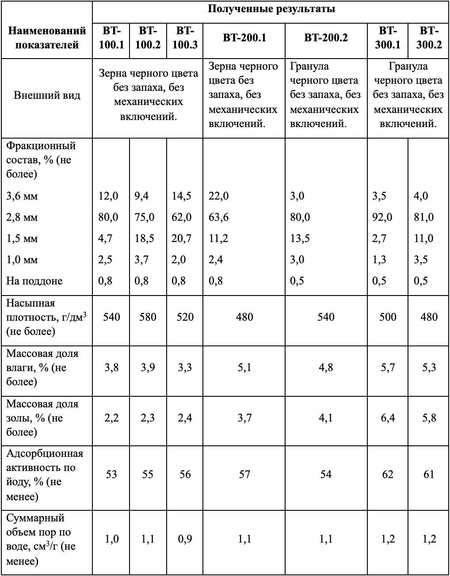 | Наименований показателей | Полученные результаты | | | | | | |
|---|---|---|---|---|---|---|---|
| | ВТ-100.1 | ВТ-100.2 | ВТ-100.3 | ВТ-200.1 | ВТ-200.2 | ВТ-300.1 | ВТ-300.2 |
| Внешний вид | Зерна черного цвета без запаха, без механических включений. | | | Зерна черного цвета без запаха, без механических включений. | Гранула черного цвета без запаха, без механических включений. | Гранула черного цвета без запаха, без механических включений. | |
| Фракционный состав, % (не более) | | | | | | | |
| 3,6 мм | 12,0 | 9,4 | 14,5 | 22,0 | 3,0 | 3,5 | 4,0 |
| 2,8 мм | 80,0 | 75,0 | 62,0 | 63,6 | 80,0 | 92,0 | 81,0 |
| 1,5 мм | 4,7 | 18,5 | 20,7 | 11,2 | 13,5 | 2,7 | 11,0 |
| 1,0 мм | 2,5 | 3,7 | 2,0 | 2,4 | 3,0 | 1,3 | 3,5 |
| На поддоне | 0,8 | 0,8 | 0,8 | 0,8 | 0,5 | 0,5 | 0,5 |
| Насыпная плотность, г/дм$^3$ (не более) | 540 | 580 | 520 | 480 | 540 | 500 | 480 |
| Массовая доля влаги, % (не более) | 3,8 | 3,9 | 3,3 | 5,1 | 4,8 | 5,7 | 5,3 |
| Массовая доля золы, % (не более) | 2,2 | 2,3 | 2,4 | 3,7 | 4,1 | 6,4 | 5,8 |
| Адсорбционная активность по йоду, % (не менее) | 53 | 55 | 56 | 57 | 54 | 62 | 61 |
| Суммарный объем пор по воде, см$^3$/г (не менее) | 1,0 | 1,1 | 0,9 | 1,1 | 1,1 | 1,2 | 1,2 |